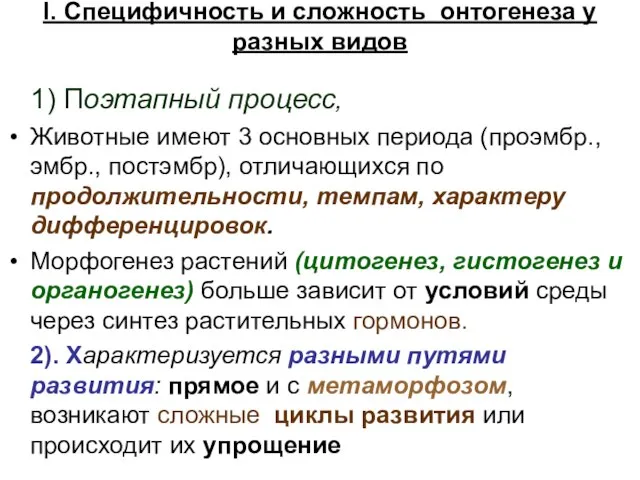 I. Специфичность и сложность онтогенеза у разных видов

1) Поэтапный процесс,

• Животные имеют 3 основных периода (проэмбр., эмбр., постэмбр), отличающихся по продолжительности, темпам, характеру дифференцировок.

• Морфогенез растений (цитогенез, гистогенез и органогенез) больше зависит от условий среды через синтез растительных гормонов.

2). Характеризуется разными путями развития: прямое и с метаморфозом, возникают сложные циклы развития или происходит их упрощение